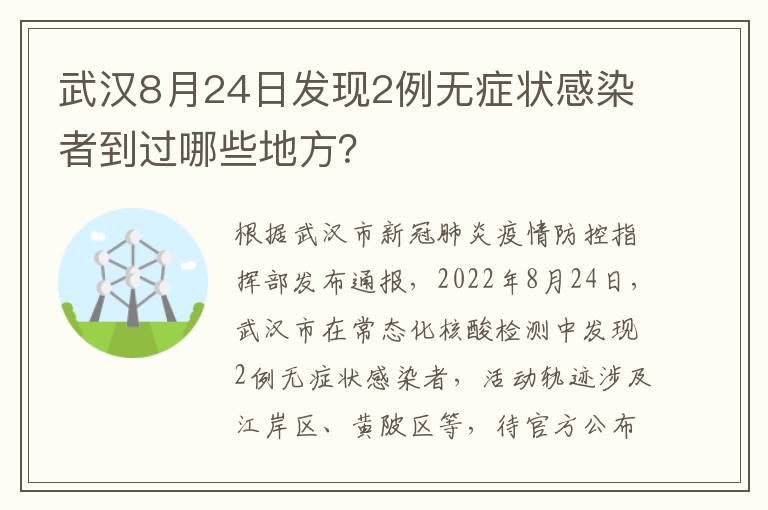 武汉8月24日发现2例无症状感染者到过哪些地方?

根据武汉市新冠肺炎疫情防控指挥部发布通报，2022年8月24日，武汉市在常态化核酸检测中发现2例无症状感染者，活动轨迹涉及江岸区、黄陂区等，待官方公布